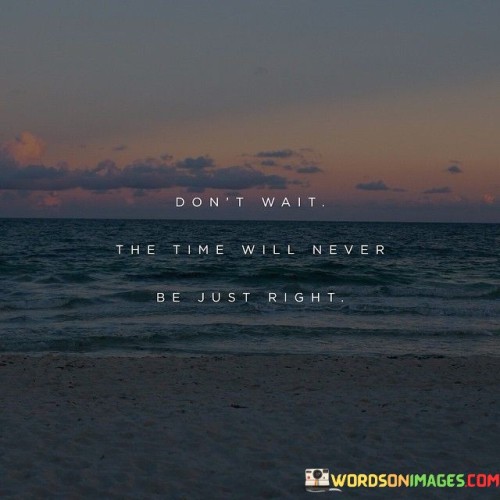 DON'T WAIT.

THE TIME WILL NEVER BE JUST RIGHT.

WORDSONIMAGES.COM